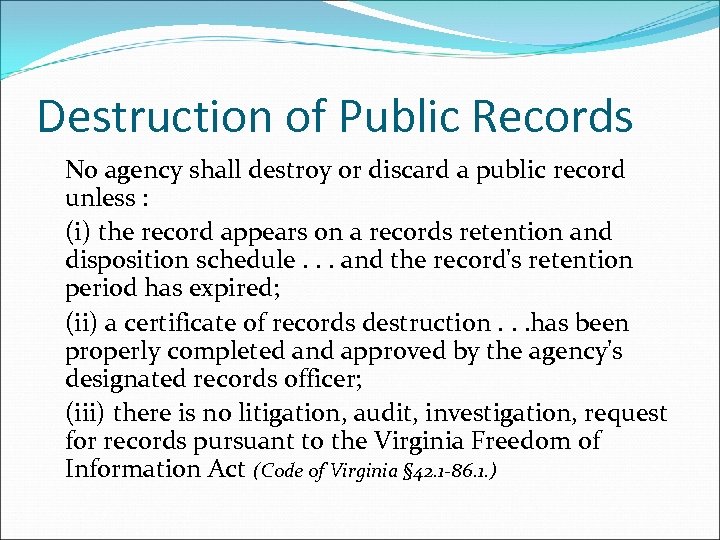 Destruction of Public Records

No agency shall destroy or discard a public record unless :

(i) the record appears on a records retention and disposition schedule . . . and the record's retention period has expired;

(ii) a certificate of records destruction . . .has been properly completed and approved by the agency's designated records officer;

(iii) there is no litigation, audit, investigation, request for records pursuant to the Virginia Freedom of Information Act (Code of Virginia §42.1-86.1.)